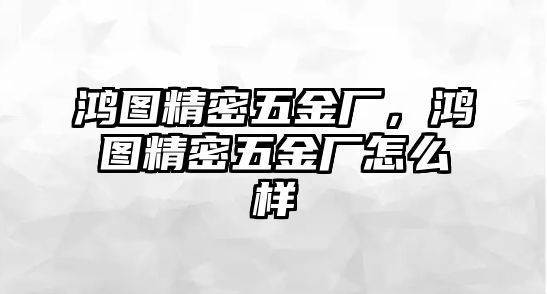 鸿图精密五金厂，鸿图精密五金厂怎么样